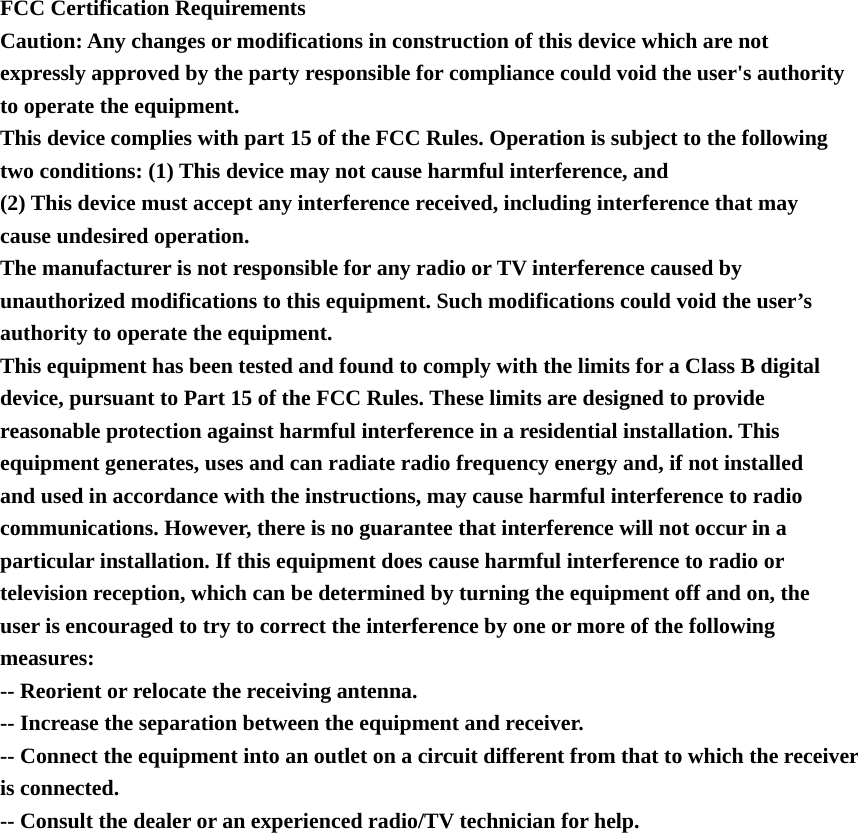 FCC Certification Requirements
Caution: Any changes or modifications in construction of this device which are not expressly approved by the party responsible for compliance could void the user's authority to operate the equipment.
This device complies with part 15 of the FCC Rules. Operation is subject to the following two conditions: (1) This device may not cause harmful interference, and
(2) This device must accept any interference received, including interference that may cause undesired operation.
The manufacturer is not responsible for any radio or TV interference caused by unauthorized modifications to this equipment. Such modifications could void the user’s authority to operate the equipment.
This equipment has been tested and found to comply with the limits for a Class B digital device, pursuant to Part 15 of the FCC Rules. These limits are designed to provide reasonable protection against harmful interference in a residential installation. This equipment generates, uses and can radiate radio frequency energy and, if not installed and used in accordance with the instructions, may cause harmful interference to radio communications. However, there is no guarantee that interference will not occur in a particular installation. If this equipment does cause harmful interference to radio or television reception, which can be determined by turning the equipment off and on, the user is encouraged to try to correct the interference by one or more of the following measures:
-- Reorient or relocate the receiving antenna.
-- Increase the separation between the equipment and receiver.
-- Connect the equipment into an outlet on a circuit different from that to which the receiver is connected.
-- Consult the dealer or an experienced radio/TV technician for help.